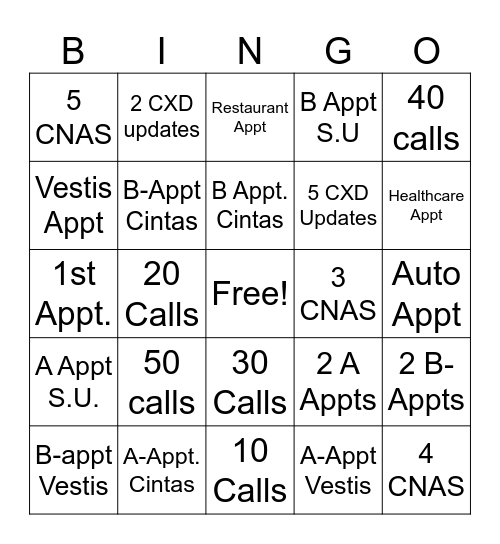 | B | I | N | G | O |
|---|---|---|---|---|
| 5 CNAS | 2 CXD updates | Restaurant Appt | B Appt S.U | 40 calls |
| Vestis Appt | B-Appt Cintas | B Appt. Cintas | 5 CXD Updates | Healthcare Appt |
| 1st Appt. | 20 Calls | Free! | 3 CNAS | Auto Appt |
| A Appt S.U. | 50 calls | 30 Calls | 2 A Appts | 2 B-Appts |
| B-appt Vestis | A-Appt. Cintas | 10 Calls | A-Appt Vestis | 4 CNAS |